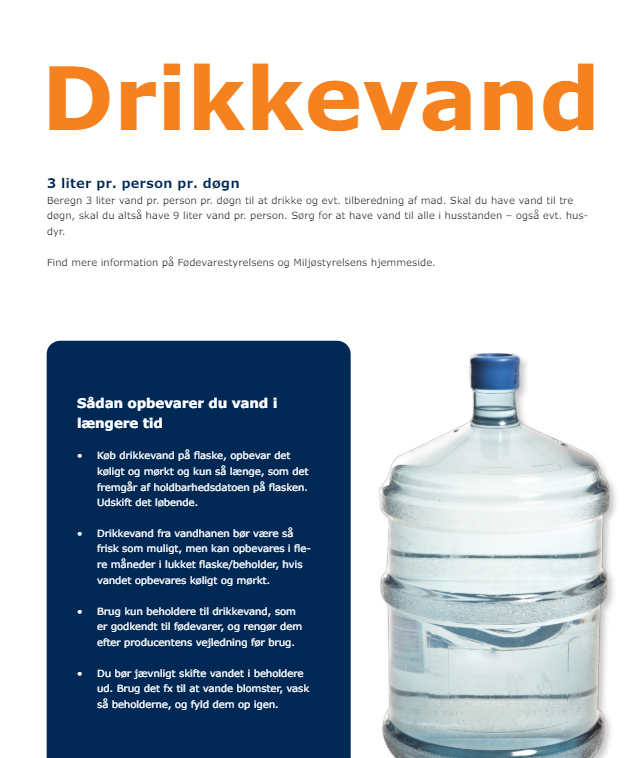 Drikkevand

3 liter pr. person pr. døgn
Beregn 3 liter vand pr. person pr. døgn til at drikke og evt. tilberedning af mad. Skal du have vand til tre døgn, skal du altså have 9 liter vand pr. person. Sørg for at have vand til alle i husstanden – også evt. husdyr.

Find mere information på Fødevarestyrelsens og Miljøstyrelsens hjemmeside.

Sådan opbevarer du vand i længere tid

• Køb drikkevand på flaske, opbevar det køligt og mørkt og kun så længe, som det fremgår af holdbarhedsdatoen på flasken. Udskift det løbende.

• Drikkevand fra vandhanen bør være så frisk som muligt, men kan opbevares i flere måneder i lukket flaske/beholder, hvis vandet opbevares køligt og mørkt.

• Brug kun beholdere til drikkevand, som er godkendt til fødevarer, og rengør dem efter producentens vejledning før brug.

• Du bør jævnligt skifte vandet i beholdere ud. Brug det fx til at vande blomster, vask så beholderne, og fyld dem op igen.